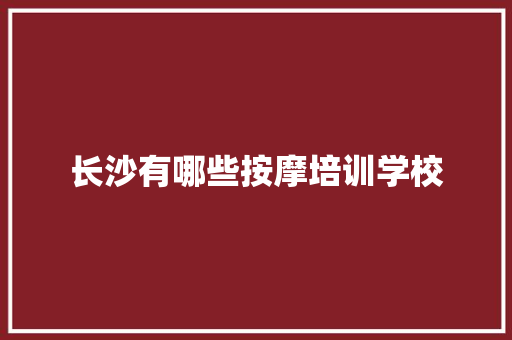 长沙有哪些按摩培训学校